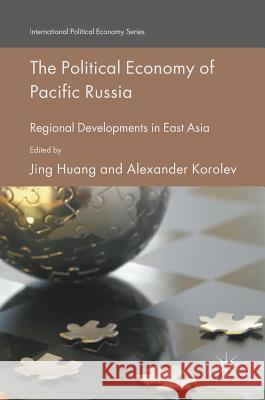 International Political Economy Series

The Political Economy of Pacific Russia

Regional Developments in East Asia

Edited by

Jing Huang and Alexander Korolev

Kraina Książek